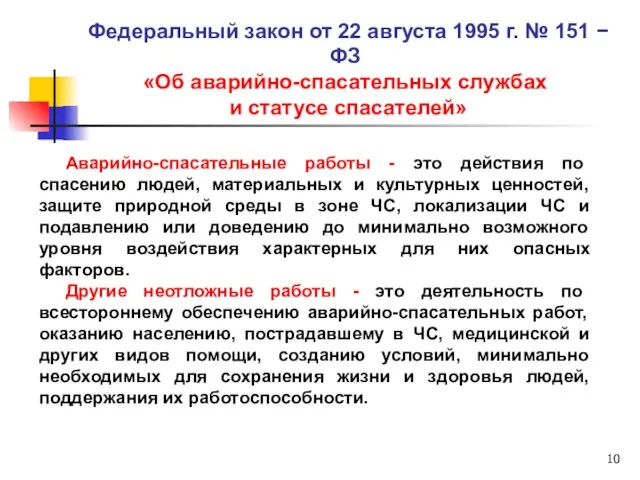 Федеральный закон от 22 августа 1995 г. № 151 − ФЗ
«Об аварийно-спасательных службах и статусе спасателей»

Аварийно-спасательные работы - это действия по спасению людей, материальных и культурных ценностей, защите природной среды в зоне ЧС, локализации ЧС и подавлению или доведению до минимально возможного уровня воздействия характерных для них опасных факторов.

Другие неотложные работы - это деятельность по всестороннему обеспечению аварийно-спасательных работ, оказанию населению, пострадавшему в ЧС, медицинской и других видов помощи, созданию условий, минимально необходимых для сохранения жизни и здоровья людей, поддержания их работоспособности.

10